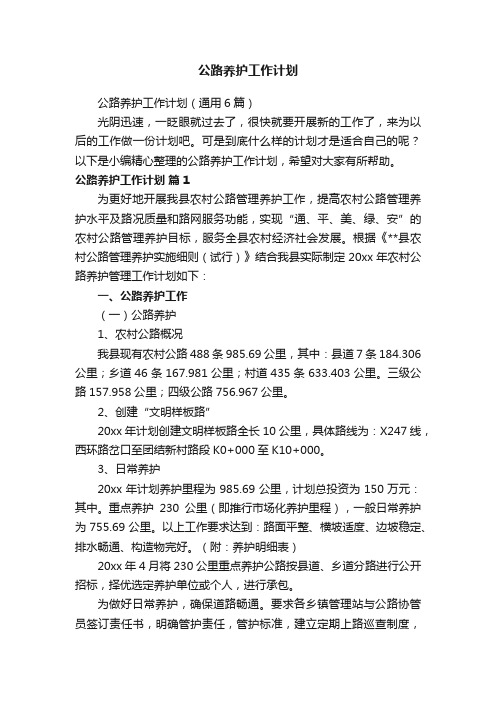 公路养护工作计划

公路养护工作计划（通用6篇）

光阴迅速，一眨眼就过去了，很快就要开展新的工作了，来为以后的工作做一份计划吧。可是到底什么样的计划才是适合自己的呢？以下是小编精心整理的公路养护工作计划，希望对大家有所帮助。

公路养护工作计划 篇1

为更好地开展我县农村公路管理养护工作，提高农村公路管理养护水平及路况质量和路网服务功能，实现“通、平、美、绿、安”的农村公路管理养护目标，服务全县农村经济社会发展。根据《**县农村公路管理养护实施细则（试行）》结合我县实际制定20xx年农村公路养护管理工作计划如下：

一、公路养护工作

（一）公路养护

1、农村公路概况

我县现有农村公路488条985.69公里，其中：县道7条184.306公里；乡道46条167.981公里；村道435条633.403公里。三级公路157.958公里；四级公路756.967公里。

2、创建“文明样板路”

20xx年计划创建文明样板路全长10公里，具体路线为：X247线，西环路岔口至团结新村路段K0+000至K10+000。

3、日常养护

20xx年计划养护里程为985.69公里，计划总投资为150万元：其中。重点养护 230 公里（即推行市场化养护里程），一般日常养护为755.69公里。以上工作要求达到：路面平整、横坡适度、边坡稳定、排水畅通、构造物完好。（附：养护明细表）

20xx年4月将230公里重点养护公路按县道、乡道分路进行公开招标，择优选定养护单位或个人，进行承包。

为做好日常养护，确保道路畅通。要求各乡镇管理站与公路协管员签订责任书，明确管护责任，管护标准，建立定期上路巡查制度，